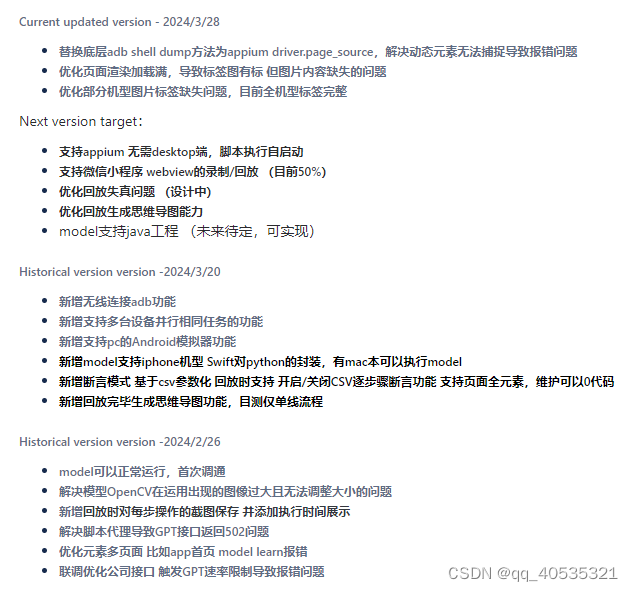 Current updated version - 2024/3/28

- 替换底层adb shell dump方法为appium driver.page_source，解决动态元素无法捕捉导致报错问题
- 优化页面渲染加载满，导致标签图有标 但图片内容缺失的问题
- 优化部分机型图片标签缺失问题，目前全机型标签完整

Next version target：

- 支持appium 无需desktop端，脚本执行自启动
- 支持微信小程序 webview的录制/回放 （目前50%）
- 优化回放失真问题 （设计中）
- 优化回放生成思维导图能力
- model支持java工程 （未来待定，可实现）

Historical version version -2024/3/20

- 新增无线连接adb功能
- 新增支持多台设备并行相同任务的功能
- 新增支持pc的Android模拟器功能
- 新增model支持iphone机型 Swift对python的封装，有mac本可以执行model
- 新增断言模式 基于csv参数化 回放时支持 开启/关闭CSV逐步骤断言功能 支持页面全元素，维护可以0代码
- 新增回放完毕生成思维导图功能，目测仅单线流程

Historical version version -2024/2/26

- model可以正常运行，首次调通
- 解决模型OpenCV在运用出现的图像过大且无法调整大小的问题
- 新增回放时对每步操作的截图保存 并添加执行时间展示
- 解决脚本代理导致GPT接口返回502问题
- 优化元素多页面 比如app首页 model learn报错
- 联调优化公司接口 触发GPT速率限制导致报错问题

CSDN @qq_40535321